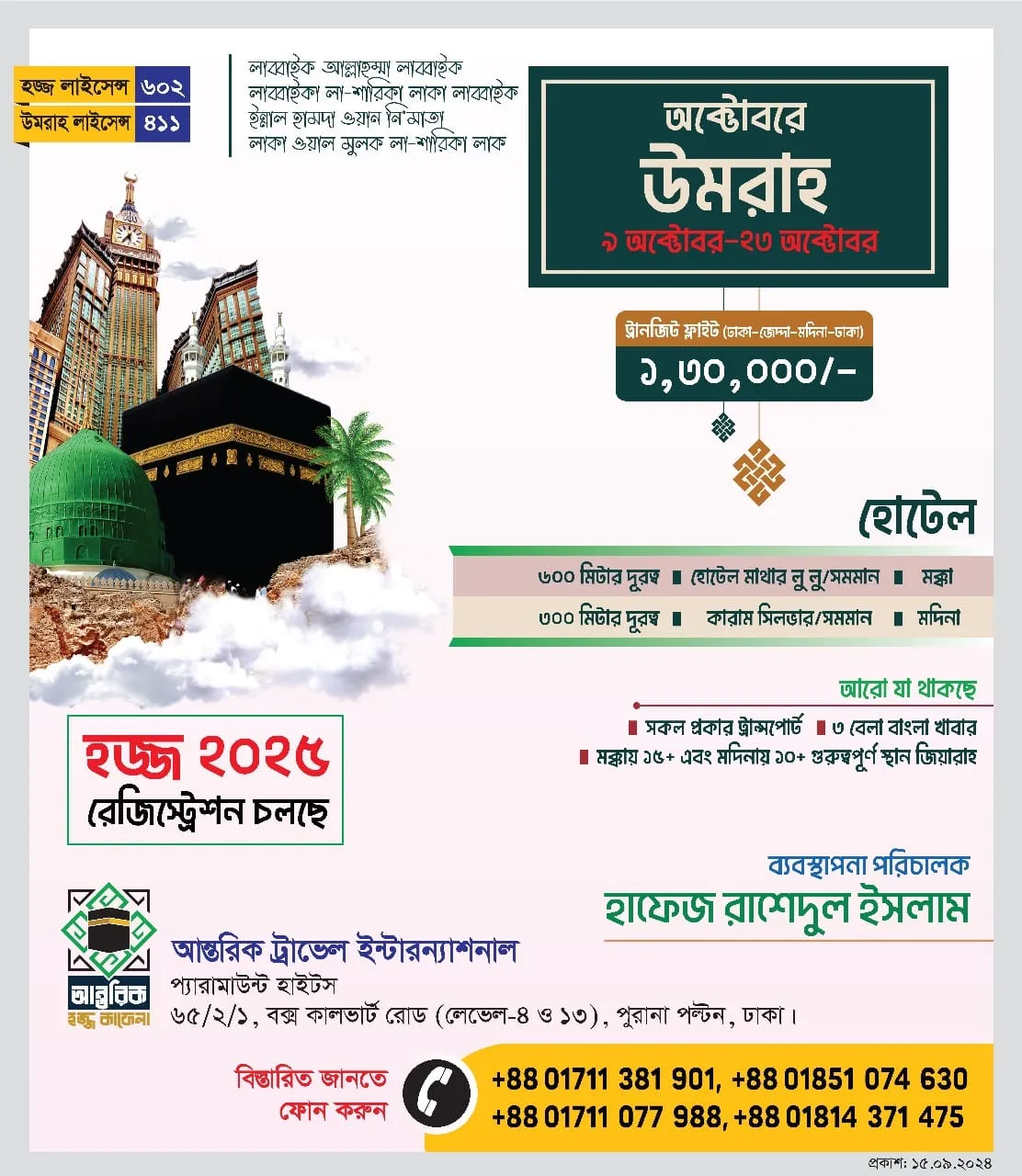 হজ্জ লাইসেন্স ৬০২
উমরাহ লাইসেন্স ৪১১

লাব্বাইক আল্লাহুম্মা লাব্বাইক
লাব্বাইকা লা-শারিকা লাকা লাব্বাইক
ইন্নাল হামদা ওয়ান নি'মাতা
লাকা ওয়াল মুলক লা-শারিকা লাক

অক্টোবরে
উমরাহ
৯ অক্টোবর-২৩ অক্টোবর

ট্রানজিট ফ্লাইট (ঢাকা-জেদ্দা-মদিনা-ঢাকা)
১,৩০,০০০/-

হোটেল

| ৬০০ মিটার দূরত্ব | হোটেল মাথার লু লু/সমমান | মক্কা |
|---|---|---|
| ৩০০ মিটার দূরত্ব | কারাম সিলভার/সমমান | মদিনা |

আরো যা থাকছে
সকল প্রকার ট্রান্সপোর্ট ৩ বেলা বাংলা খাবার
মক্কায় ১৫+ এবং মদিনায় ১০+ গুরুত্বপূর্ণ স্থান জিয়ারাহ

হজ্জ ২০২৫
রেজিস্ট্রেশন চলছে

ব্যবস্থাপনা পরিচালক
হাফেজ রাশেদুল ইসলাম

আন্তরিক
হজ্জ কাফেলা

আন্তরিক ট্রাভেল ইন্টারন্যাশনাল
প্যারামাউন্ট হাইটস
৬৫/২/১, বক্স কালভার্ট রোড (লেভেল-৪ ও ১৩), পুরানা পল্টন, ঢাকা।

বিস্তারিত জানতে
ফোন করুন
+88 01711 381 901, +88 01851 074 630
+88 01711 077 988, +88 01814 371 475

প্রকাশ: ১৫.০৯.২০২৪